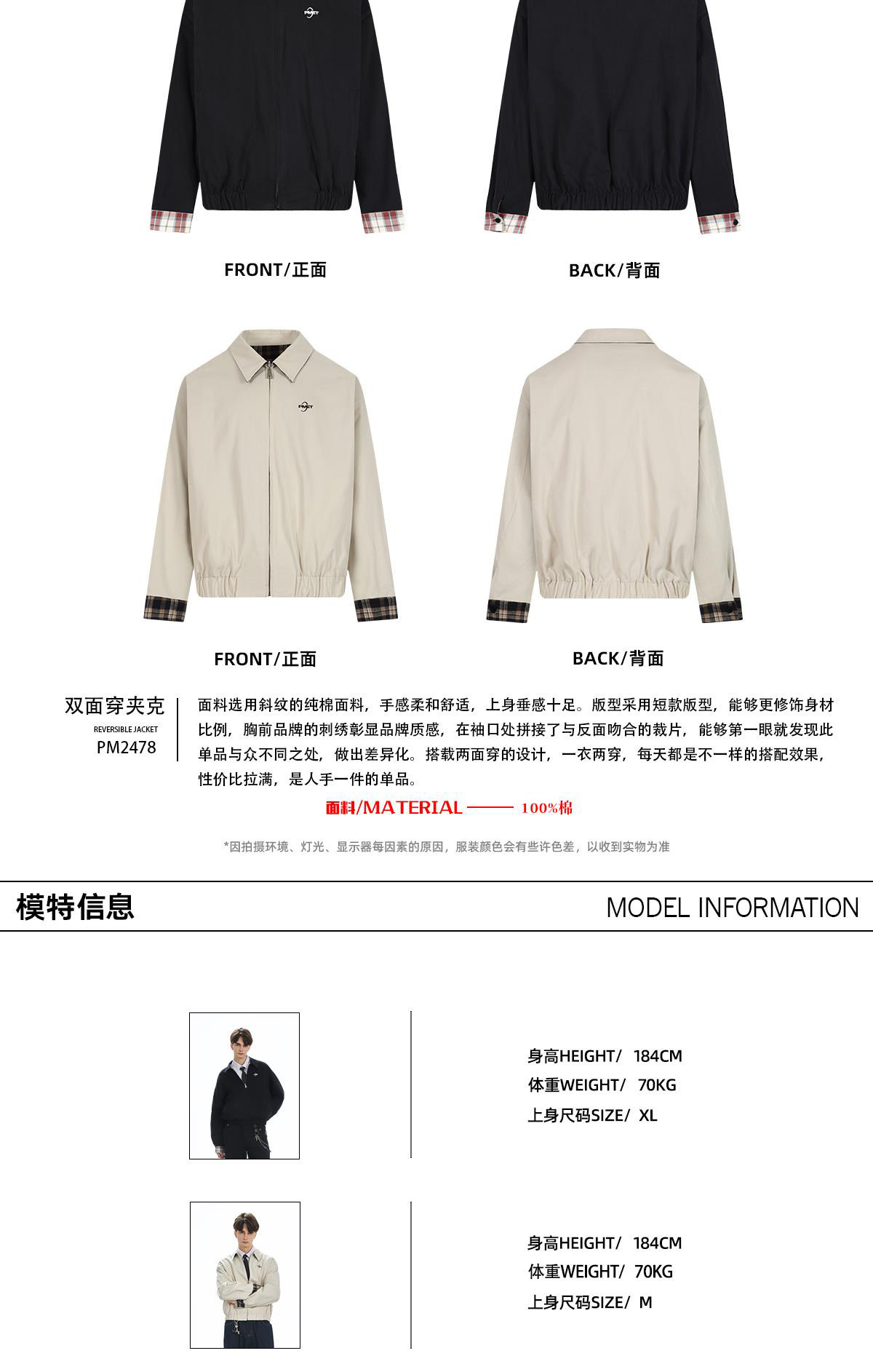 FRONT/正面

BACK/背面

FRONT/正面

BACK/背面

双面穿夹克
REVERSIBLE JACKET
PM2478

面料选用斜纹的纯棉面料，手感柔和舒适，上身垂感十足。版型采用短款版型，能够更修饰身材比例，胸前品牌的刺绣彰显品牌质感，在袖口处拼接了与反面吻合的裁片，能够第一眼就发现此单品与众不同之处，做出差异化。搭载两面穿的设计，一衣两穿，每天都是不一样的搭配效果，性价比拉满，是人手一件的单品。

面料/MATERIAL —— 100%棉

*因拍摄环境、灯光、显示器每因素的原因，服装颜色会有些许色差，以收到实物为准

模特信息

MODEL INFORMATION

身高HEIGHT/ 184CM
体重WEIGHT/ 70KG
上身尺码SIZE/ XL

身高HEIGHT/ 184CM
体重WEIGHT/ 70KG
上身尺码SIZE/ M